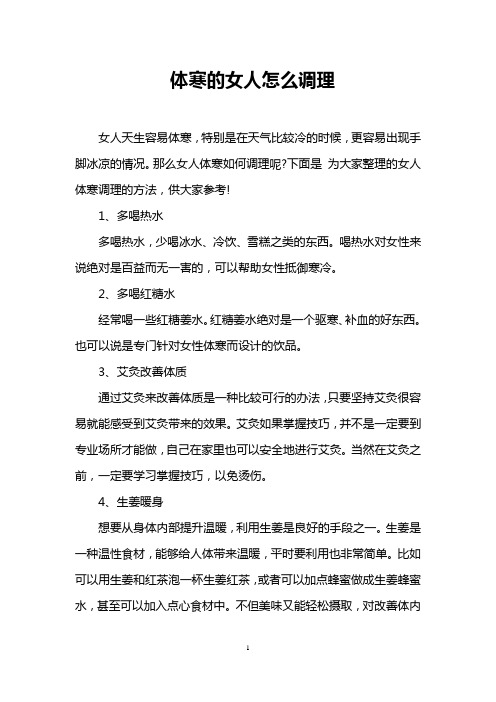 体寒的女人怎么调理

女人天生容易体寒，特别是在天气比较冷的时候，更容易出现手脚冰凉的情况。那么女人体寒如何调理呢?下面是 为大家整理的女人体寒调理的方法，供大家参考!

1、多喝热水

多喝热水，少喝冰水、冷饮、雪糕之类的东西。喝热水对女性来说绝对是百益而无一害的，可以帮助女性抵御寒冷。

2、多喝红糖水

经常喝一些红糖姜水。红糖姜水绝对是一个驱寒、补血的好东西。也可以说是专门针对女性体寒而设计的饮品。

3、艾灸改善体质

通过艾灸来改善体质是一种比较可行的办法，只要坚持艾灸很容易就能感受到艾灸带来的效果。艾灸如果掌握技巧，并不是一定要到专业场所才能做，自己在家里也可以安全地进行艾灸。当然在艾灸之前，一定要学习掌握技巧，以免烫伤。

4、生姜暖身

想要从身体内部提升温暖，利用生姜是良好的手段之一。生姜是一种温性食材，能够给人体带来温暖，平时要利用也非常简单。比如可以用生姜和红茶泡一杯生姜红茶，或者可以加点蜂蜜做成生姜蜂蜜水，甚至可以加入点心食材中。不但美味又能轻松摄取，对改善体内

1